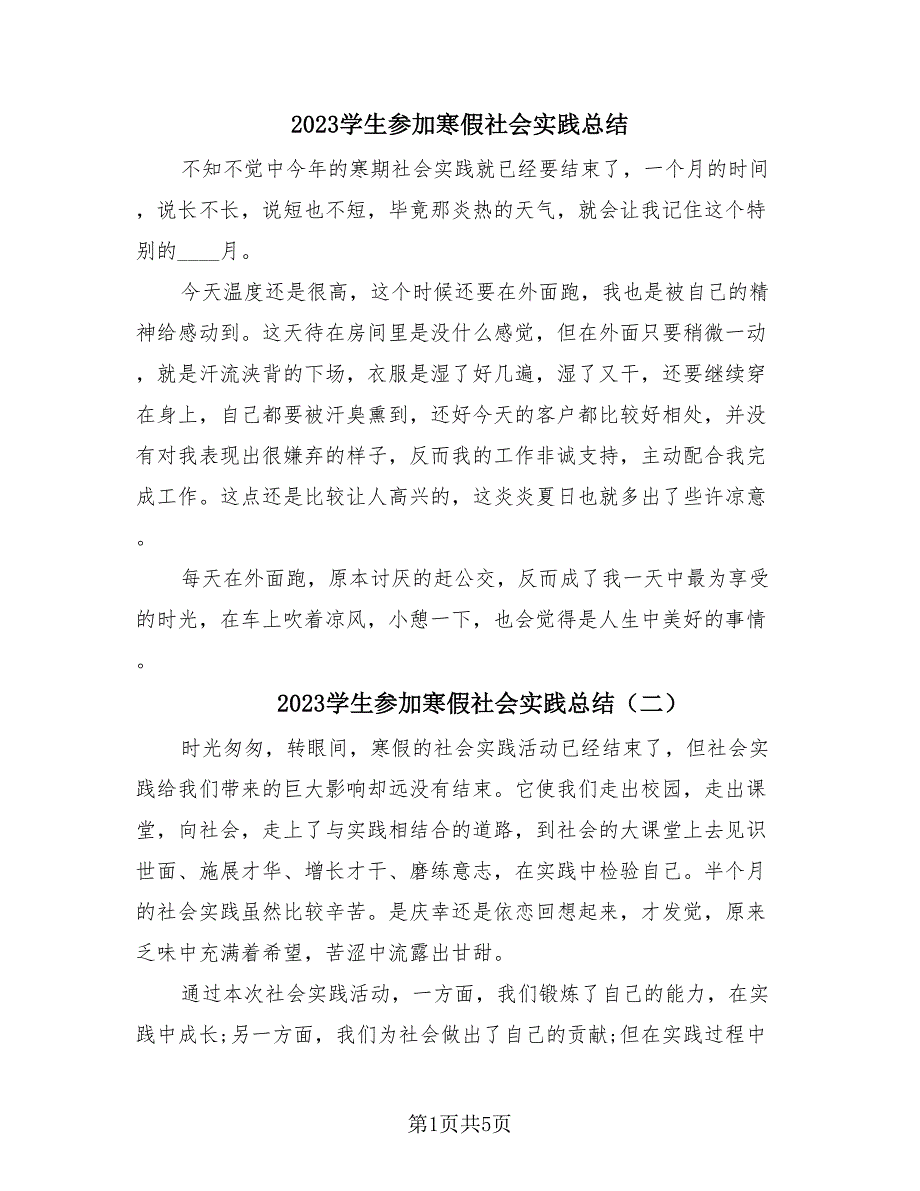 2023学生参加寒假社会实践总结

不知不觉中今年的寒期社会实践就已经要结束了，一个月的时间，说长不长，说短也不短，毕竟那炎热的天气，就会让我记住这个特别的____月。

今天温度还是很高，这个时候还要在外面跑，我也是被自己的精神给感动到。这天待在房间里是没什么感觉，但在外面只要稍微一动，就是汗流浃背的下场，衣服是湿了好几遍，湿了又干，还要继续穿在身上，自己都要被汗臭熏到，还好今天的客户都比较好相处，并没有对我表现出很嫌弃的样子，反而我的工作非诚支持，主动配合我完成工作。这点还是比较让人高兴的，这炎炎夏日也就多出了些许凉意。

每天在外面跑，原本讨厌的赶公交，反而成了我一天中最为享受的时光，在车上吹着凉风，小憩一下，也会觉得是人生中美好的事情。

2023学生参加寒假社会实践总结（二）

时光匆匆，转眼间，寒假的社会实践活动已经结束了，但社会实践给我们带来的巨大影响却远没有结束。它使我们走出校园，走出课堂，向社会，走上了与实践相结合的道路，到社会的大课堂上去见识世面、施展才华、增长才干、磨练意志，在实践中检验自己。半个月的社会实践虽然比较辛苦。是庆幸还是依恋回想起来，才发觉，原来乏味中充满着希望，苦涩中流露出甘甜。

通过本次社会实践活动，一方面，我们锻炼了自己的能力，在实践中成长;另一方面，我们为社会做出了自己的贡献;但在实践过程中

第1页共5页